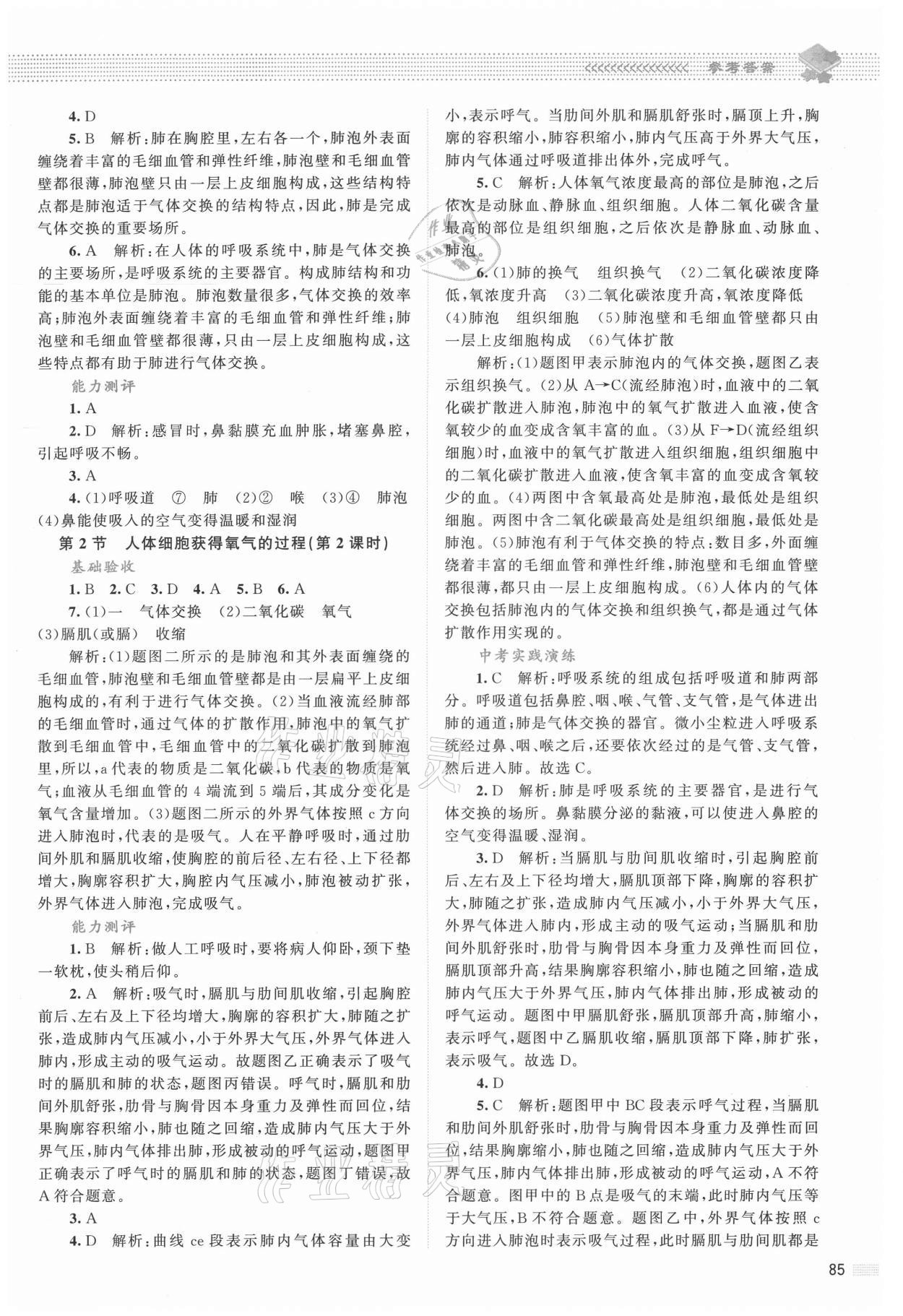 参考答案

4. D

5. B 解析：肺在胸腔里，左右各一个，肺泡外表面缠绕着丰富的毛细血管和弹性纤维，肺泡壁和毛细血管壁都很薄，肺泡壁只由一层上皮细胞构成，这些结构特点都是肺泡适于气体交换的结构特点，因此，肺是完成气体交换的重要场所。

6. A 解析：在人体的呼吸系统中，肺是气体交换的主要场所，是呼吸系统的主要器官。构成肺结构和功能的基本单位是肺泡。肺泡数量很多，气体交换的效率高；肺泡外表面缠绕着丰富的毛细血管和弹性纤维；肺泡壁和毛细血管壁都很薄，只由一层上皮细胞构成，这些特点都有助于肺进行气体交换。

能力测评

1. A

2. D 解析：感冒时，鼻黏膜充血肿胀，堵塞鼻腔，引起呼吸不畅。

3. A

4. (1)呼吸道 ⑦ 肺 (2)② 喉 (3)④ 肺泡 (4)鼻能使吸入的空气变得温暖和湿润

第2节 人体细胞获得氧气的过程(第2课时)

基础验收

1. B 2. C 3. D 4. A 5. B 6. A

7. (1)一 气体交换 (2)二氧化碳 氧气 (3)膈肌(或膈) 收缩

解析：(1)题图二所示的是肺泡和其外表面缠绕的毛细血管，肺泡壁和毛细血管壁都是由一层扁平上皮细胞构成的，有利于进行气体交换。(2)当血液流经肺部的毛细血管时，通过气体的扩散作用，肺泡中的氧气扩散到毛细血管中，毛细血管中的二氧化碳扩散到肺泡里，所以，a代表的物质是二氧化碳，b代表的物质是氧气；血液从毛细血管的4端流到5端后，其成分变化是氧气含量增加。(3)题图二所示的外界气体按照c方向进入肺泡时，代表的是吸气。人在平静呼吸时，通过肋间外肌和膈肌收缩，使胸腔的前后径、左右径、上下径都增大，胸廓容积扩大，胸腔内气压减小，肺泡被动扩张，外界气体进入肺泡，完成吸气。

能力测评

1. B 解析：做人工呼吸时，要将病人仰卧，颈下垫一软枕，使头稍后仰。

2. A 解析：吸气时，膈肌与肋间肌收缩，引起胸腔前后、左右及上下径均增大，胸廓的容积扩大，肺随之扩张，造成肺内气压减小，小于外界大气压，外界气体进入肺内，形成主动的吸气运动。故题图乙正确表示了吸气时的膈肌和肺的状态，题图丙错误。呼气时，膈肌和肋间外肌舒张，肋骨与胸骨因本身重力及弹性而回位，结果胸廓容积缩小，肺也随之回缩，造成肺内气压大于外界气压，肺内气体排出肺，形成被动的呼气运动，题图甲正确表示了呼气时的膈肌和肺的状态，题图丁错误，故A符合题意。

3. A

4. D 解析：曲线ce段表示肺内气体容量由大变小，表示呼气。当肋间外肌和膈肌舒张时，膈顶上升，胸廓的容积缩小，肺容积缩小，肺内气压高于外界大气压，肺内气体通过呼吸道排出体外，完成呼气。

5. C 解析：人体氧气浓度最高的部位是肺泡，之后依次是动脉血、静脉血、组织细胞。人体二氧化碳含量最高的部位是组织细胞，之后依次是静脉血、动脉血、肺泡。

6. (1)肺的换气 组织换气 (2)二氧化碳浓度降低，氧浓度升高 (3)二氧化碳浓度升高，氧浓度降低 (4)肺泡 组织细胞 (5)肺泡壁和毛细血管壁都只由一层上皮细胞构成 (6)气体扩散

解析：(1)题图甲表示肺泡内的气体交换，题图乙表示组织换气。(2)从A→C(流经肺泡)时，血液中的二氧化碳扩散进入肺泡，肺泡中的氧气扩散进入血液，使含氧较少的血变成含氧丰富的血。(3)从F→D(流经组织细胞)时，血液中的氧气扩散进入组织细胞，组织细胞中的二氧化碳扩散进入血液，使含氧丰富的血变成含氧较少的血。(4)两图中含氧最高处是肺泡，最低处是组织细胞。两图中含二氧化碳最高处是组织细胞，最低处是肺泡。(5)肺泡有利于气体交换的特点：数目多，外面缠绕着丰富的毛细血管和弹性纤维，肺泡壁和毛细血管壁都很薄，都只由一层上皮细胞构成。(6)人体内的气体交换包括肺泡内的气体交换和组织换气，都是通过气体扩散作用实现的。

中考实践演练

1. C 解析：呼吸系统的组成包括呼吸道和肺两部分。呼吸道包括鼻腔、咽、喉、气管、支气管，是气体进出肺的通道；肺是气体交换的器官。微小尘粒进入呼吸系统经过鼻、咽、喉之后，还要依次经过的是气管、支气管，然后进入肺。故选C。

2. D 解析：肺是呼吸系统的主要器官，是进行气体交换的场所。鼻黏膜分泌的黏液，可以使进入鼻腔的空气变得温暖、湿润。

3. D 解析：当膈肌与肋间肌收缩时，引起胸腔前后、左右及上下径均增大，膈肌顶部下降，胸廓的容积扩大，肺随之扩张，造成肺内气压减小，小于外界大气压，外界气体进入肺内，形成主动的吸气运动；当膈肌和肋间外肌舒张时，肋骨与胸骨因本身重力及弹性而回位，膈肌顶部升高，结果胸廓容积缩小，肺也随之回缩，造成肺内气压大于外界气压，肺内气体排出肺，形成被动的呼气运动。题图中甲膈肌舒张，膈肌顶部升高，肺缩小，表示呼气，题图中乙膈肌收缩，膈肌顶部下降，肺扩张，表示吸气。故选D。

4. D

5. C 解析：题图甲中BC段表示呼气过程，当膈肌和肋间外肌舒张时，肋骨与胸骨因本身重力及弹性而回位，结果胸廓缩小，肺也随之回缩，造成肺内气压大于外界气压，肺内气体排出肺，形成被动的呼气运动，A不符合题意。图甲中的B点是吸气的末端，此时肺内气压等于大气压，B不符合题意。题图乙中，外界气体按照c方向进入肺泡时表示吸气过程，此时膈肌与肋间肌都是

85